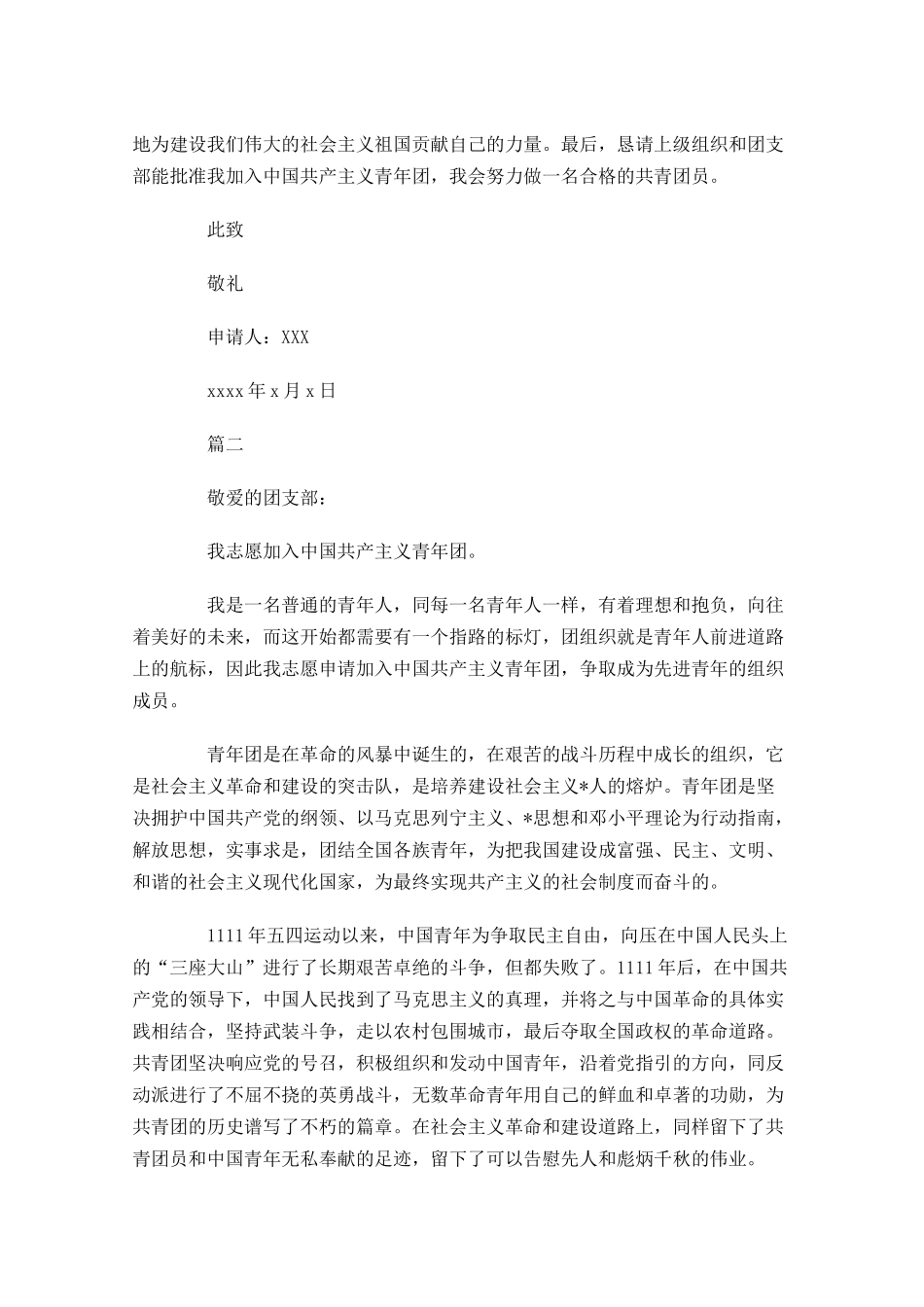 地为建设我们伟大的社会主义祖国贡献自己的力量。最后，恳请上级组织和团支部能批准我加入中国共产主义青年团，我会努力做一名合格的共青团员。

此致

敬礼

申请人：XXX

xxxx 年 x 月 x 日

篇二

敬爱的团支部：

我志愿加入中国共产主义青年团。

我是一名普通的青年人，同每一名青年人一样，有着理想和抱负，向往着美好的未来，而这开始都需要有一个指路的标灯，团组织就是青年人前进道路上的航标，因此我志愿申请加入中国共产主义青年团，争取成为先进青年的组织成员。

青年团是在革命的风暴中诞生的，在艰苦的战斗历程中成长的组织，它是社会主义革命和建设的突击队，是培养建设社会主义*人的熔炉。青年团是坚决拥护中国共产党的纲领、以马克思列宁主义、*思想和邓小平理论为行动指南，解放思想，实事求是，团结全国各族青年，为把我国建设成富强、民主、文明、和谐的社会主义现代化国家，为最终实现共产主义的社会制度而奋斗的。

1111 年五四运动以来，中国青年为争取民主自由，向压在中国人民头上的“三座大山”进行了长期艰苦卓绝的斗争，但都失败了。1111 年后，在中国共产党的领导下，中国人民找到了马克思主义的真理，并将之与中国革命的具体实践相结合，坚持武装斗争，走以农村包围城市，最后夺取全国政权的革命道路。共青团坚决响应党的号召，积极组织和发动中国青年，沿着党指引的方向，同反动派进行了不屈不挠的英勇战斗，无数革命青年用自己的鲜血和卓著的功勋，为共青团的历史谱写了不朽的篇章。在社会主义革命和建设道路上，同样留下了共青团员和中国青年无私奉献的足迹，留下了可以告慰先人和彪炳千秋的伟业。